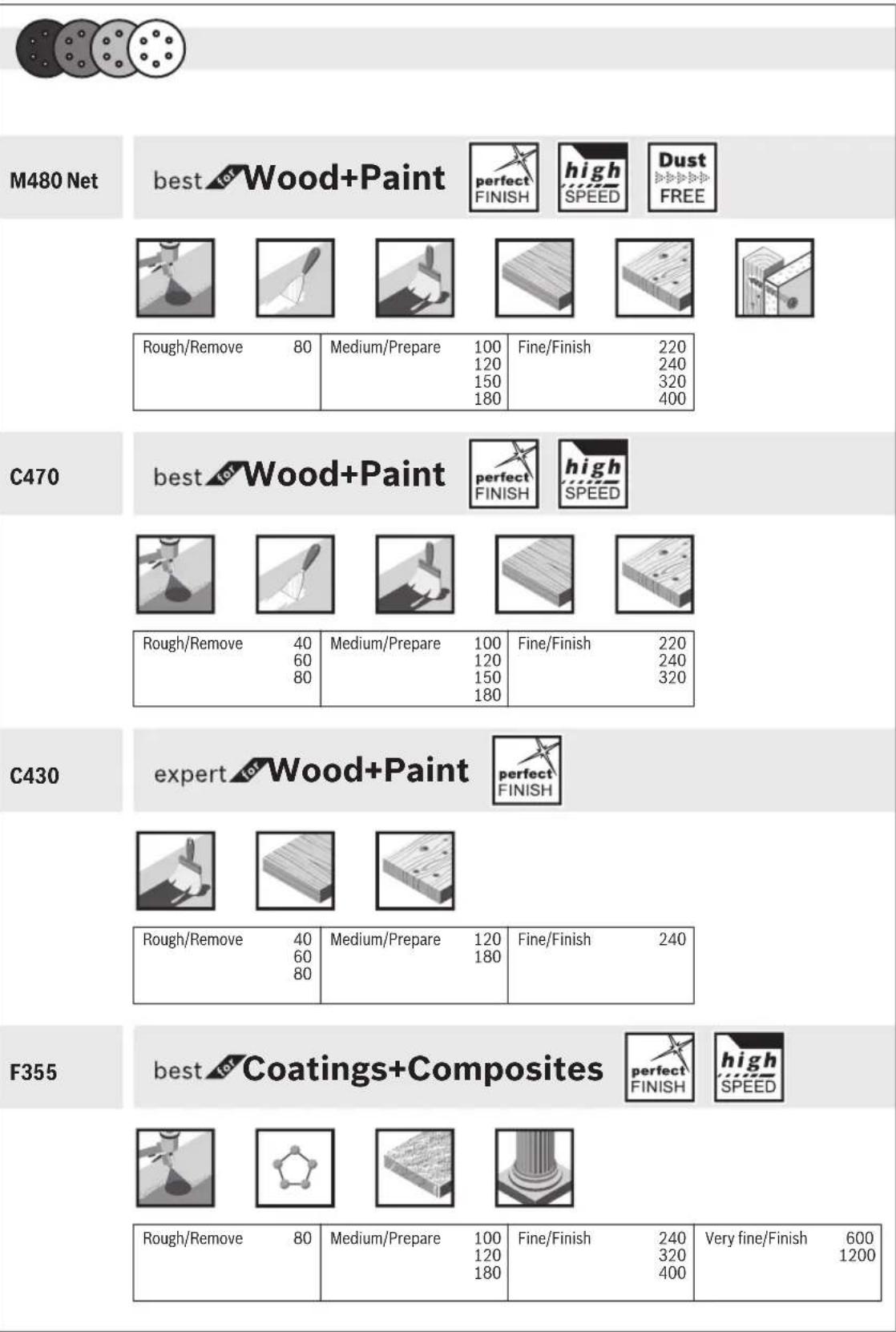 M480 Net

best for Wood+Paint

perfect FINISH

high SPEED

Dust FREE

| Rough/Remove | 80 | Medium/Prepare | 100 120 150 180 | Fine/Finish | 220 240 320 400 |
|---|---|---|---|---|---|

C470

best for Wood+Paint

perfect FINISH

high SPEED

| Rough/Remove | 40 60 80 | Medium/Prepare | 100 120 150 180 | Fine/Finish | 220 240 320 |
|---|---|---|---|---|---|

C430

expert for Wood+Paint

perfect FINISH

| Rough/Remove | 40 60 80 | Medium/Prepare | 120 180 | Fine/Finish | 240 |
|---|---|---|---|---|---|

F355

best for Coatings+Composites

perfect FINISH

high SPEED

| Rough/Remove | 80 | Medium/Prepare | 100 120 180 | Fine/Finish | 240 320 400 | Very fine/Finish | 600 1200 |
|---|---|---|---|---|---|---|---|